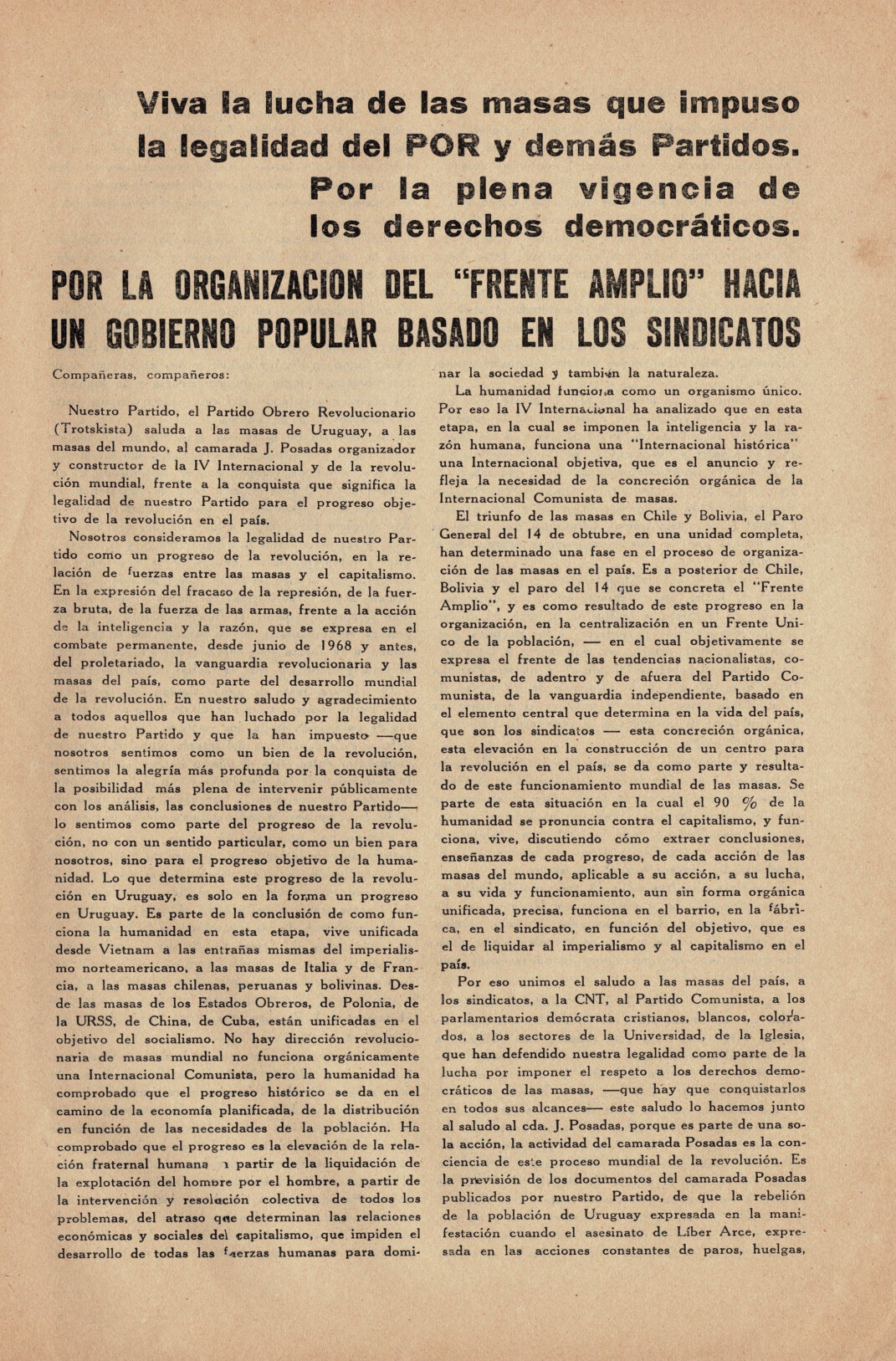 Viva la lucha de las masas que impuso la legalidad del POR y demás Partidos. Por la plena vigencia de los derechos democráticos.

POR LA ORGANIZACION DEL "FRENTE AMPLIO" HACIA UN GOBIERNO POPULAR BASADO EN LOS SINDICATOS

Compañeras, compañeros:

Nuestro Partido, el Partido Obrero Revolucionario (Trotskista) saluda a las masas de Uruguay, a las masas del mundo, al camarada J. Posadas organizador y constructor de la IV Internacional y de la revolución mundial, frente a la conquista que significa la legalidad de nuestro Partido para el progreso objetivo de la revolución en el país.

Nosotros consideramos la legalidad de nuestro Partido como un progreso de la revolución, en la relación de fuerzas entre las masas y el capitalismo. En la expresión del fracaso de la represión, de la fuerza bruta, de la fuerza de las armas, frente a la acción de la inteligencia y la razón, que se expresa en el combate permanente, desde junio de 1968 y antes, del proletariado, la vanguardia revolucionaria y las masas del país, como parte del desarrollo mundial de la revolución. En nuestro saludo y agradecimiento a todos aquellos que han luchado por la legalidad de nuestro Partido y que la han impuesto —que nosotros sentimos como un bien de la revolución, sentimos la alegría más profunda por la conquista de la posibilidad más plena de intervenir públicamente con los análisis, las conclusiones de nuestro Partido— lo sentimos como parte del progreso de la revolución, no con un sentido particular, como un bien para nosotros, sino para el progreso objetivo de la humanidad. Lo que determina este progreso de la revolución en Uruguay, es solo en la forma un progreso en Uruguay. Es parte de la conclusión de como funciona la humanidad en esta etapa, vive unificada desde Vietnam a las entrañas mismas del imperialismo norteamericano, a las masas de Italia y de Francia, a las masas chilenas, peruanas y bolivinas. Desde las masas de los Estados Obreros, de Polonia, de la URSS, de China, de Cuba, están unificadas en el objetivo del socialismo. No hay dirección revolucionaria de masas mundial no funciona orgánicamente una Internacional Comunista, pero la humanidad ha comprobado que el progreso histórico se da en el camino de la economía planificada, de la distribución en función de las necesidades de la población. Ha comprobado que el progreso es la elevación de la relación fraternal humana a partir de la liquidación de la explotación del hombre por el hombre, a partir de la intervención y resolución colectiva de todos los problemas, del atraso que determinan las relaciones económicas y sociales del capitalismo, que impiden el desarrollo de todas las fuerzas humanas para dominar la sociedad y también la naturaleza.

La humanidad funciona como un organismo único. Por eso la IV Internacional ha analizado que en esta etapa, en la cual se imponen la inteligencia y la razón humana, funciona una "Internacional histórica" una Internacional objetiva, que es el anuncio y refleja la necesidad de la concreción orgánica de la Internacional Comunista de masas.

El triunfo de las masas en Chile y Bolivia, el Paro General del 14 de obtubre, en una unidad completa, han determinado una fase en el proceso de organización de las masas en el país. Es a posterior de Chile, Bolivia y el paro del 14 que se concreta el "Frente Amplio", y es como resultado de este progreso en la organización, en la centralización en un Frente Unico de la población, — en el cual objetivamente se expresa el frente de las tendencias nacionalistas, comunistas, de adentro y de afuera del Partido Comunista, de la vanguardia independiente, basado en el elemento central que determina en la vida del país, que son los sindicatos — esta concreción orgánica, esta elevación en la construcción de un centro para la revolución en el país, se da como parte y resultado de este funcionamiento mundial de las masas. Se parte de esta situación en la cual el 90 % de la humanidad se pronuncia contra el capitalismo, y funciona, vive, discutiendo cómo extraer conclusiones, enseñanzas de cada progreso, de cada acción de las masas del mundo, aplicable a su acción, a su lucha, a su vida y funcionamiento, aun sin forma orgánica unificada, precisa, funciona en el barrio, en la fábrica, en el sindicato, en función del objetivo, que es el de liquidar al imperialismo y al capitalismo en el país.

Por eso unimos el saludo a las masas del país, a los sindicatos, a la CNT, al Partido Comunista, a los parlamentarios demócrata cristianos, blancos, colorados, a los sectores de la Universidad, de la Iglesia, que han defendido nuestra legalidad como parte de la lucha por imponer el respeto a los derechos democráticos de las masas, —que hay que conquistarlos en todos sus alcances— este saludo lo hacemos junto al saludo al cda. J. Posadas, porque es parte de una sola acción, la actividad del camarada Posadas es la conciencia de este proceso mundial de la revolución. Es la previsión de los documentos del camarada Posadas publicados por nuestro Partido, de que la rebelión de la población de Uruguay expresada en la manifestación cuando el asesinato de Líber Arce, expresada en las acciones constantes de paros, huelgas,